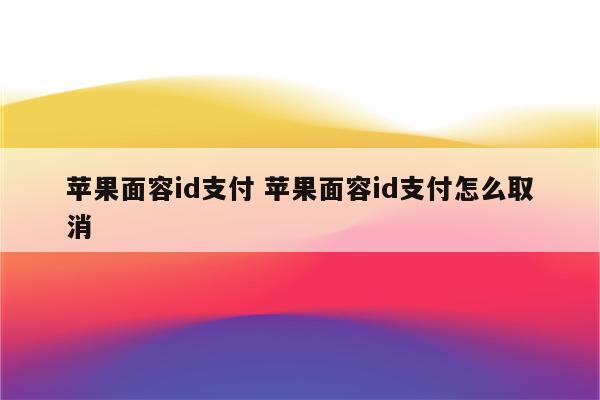 苹果面容id支付 苹果面容id支付怎么取消